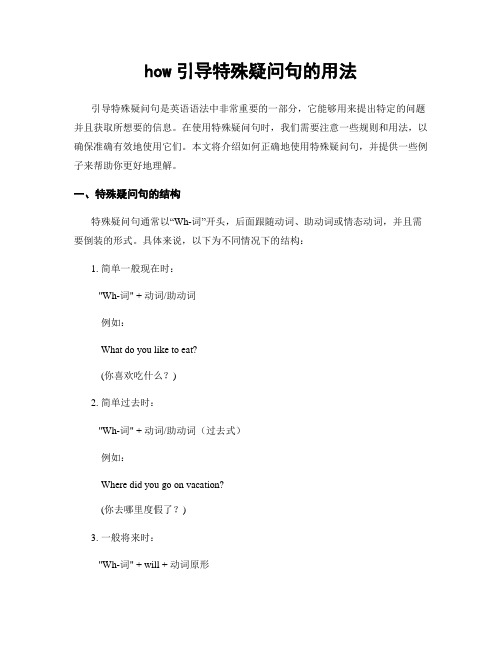 how 引导特殊疑问句的用法

引导特殊疑问句是英语语法中非常重要的一部分，它能够用来提出特定的问题并且获取所想要的信息。在使用特殊疑问句时，我们需要注意一些规则和用法，以确保准确有效地使用它们。本文将介绍如何正确地使用特殊疑问句，并提供一些例子来帮助你更好地理解。

一、特殊疑问句的结构

特殊疑问句通常以“Wh-词”开头，后面跟随动词、助动词或情态动词，并且需要倒装的形式。具体来说，以下为不同情况下的结构：

1. 简单一般现在时：

"Wh-词" + 动词/助动词

例如：

What do you like to eat?

(你喜欢吃什么？)

2. 简单过去时：

"Wh-词" + 动词/助动词（过去式）

例如：

Where did you go on vacation?

(你去哪里度假了？)

3. 一般将来时：

"Wh-词" + will + 动词原形